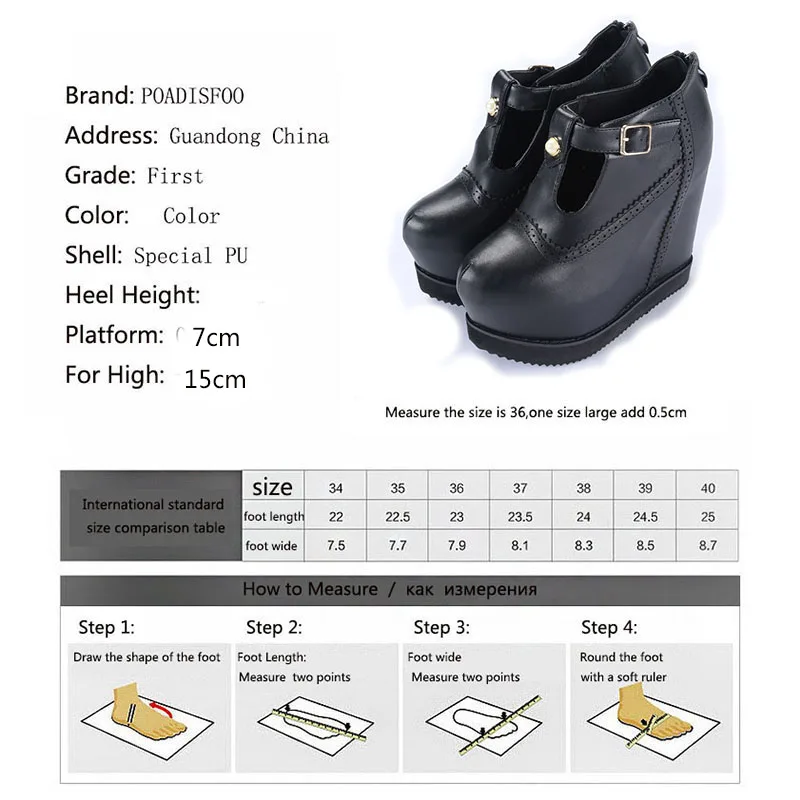 Brand: POADISFOO
Address: Guandong China
Grade: First
Color: Color
Shell: Special PU
Heel Height:
Platform: 7cm
For High: 15cm

Measure the size is 36,one size large add 0.5cm

| International standard size comparison table | size | 34 | 35 | 36 | 37 | 38 | 39 | 40 |
|---|---|---|---|---|---|---|---|---|
| | foot length | 22 | 22.5 | 23 | 23.5 | 24 | 24.5 | 25 |
| | foot wide | 7.5 | 7.7 | 7.9 | 8.1 | 8.3 | 8.5 | 8.7 |

How to Measure / как измерения

Step 1:
Draw the shape of the foot

Step 2:
Foot Length:
Measure two points

Step 3:
Foot wide
Measure two points

Step 4:
Round the foot
with a soft ruler